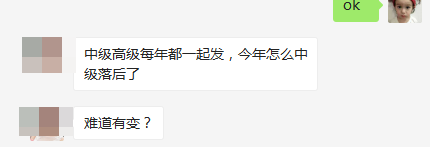 ok

中级高级每年都一起发，今年怎么中级落后了

难道有变？